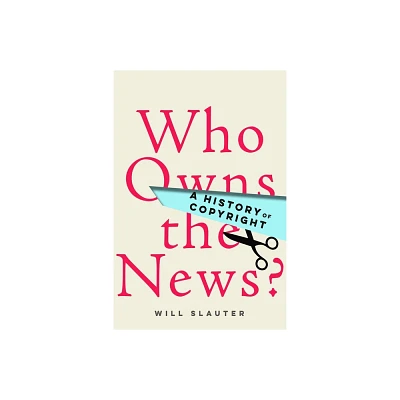 Who Owns the News?

A HISTORY OF COPYRIGHT

WILL SLAUTER